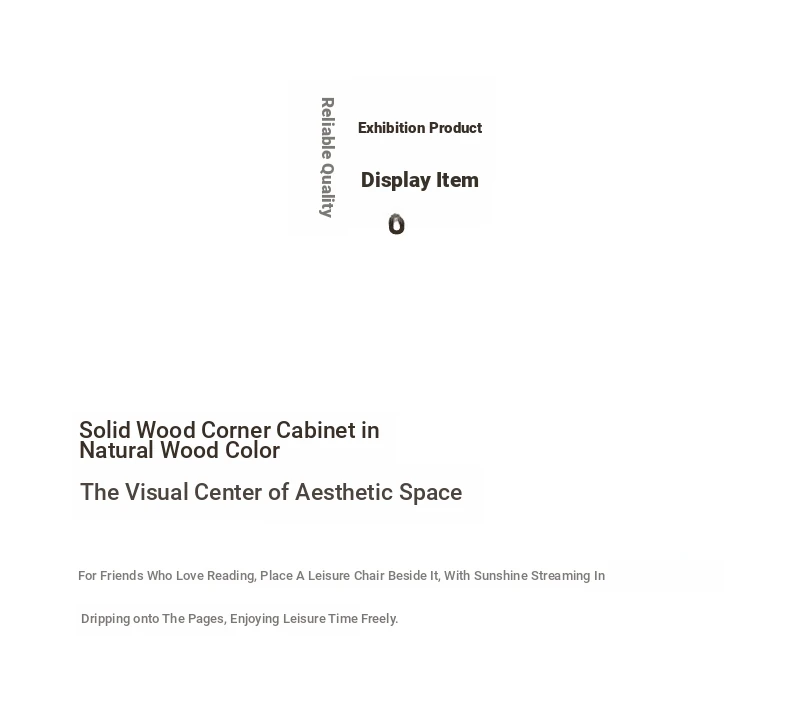 Reliable Quality

Exhibition Product

Display Item

0

Solid Wood Corner Cabinet in Natural Wood Color

The Visual Center of Aesthetic Space

For Friends Who Love Reading, Place A Leisure Chair Beside It, With Sunshine Streaming In

Dripping onto The Pages, Enjoying Leisure Time Freely.